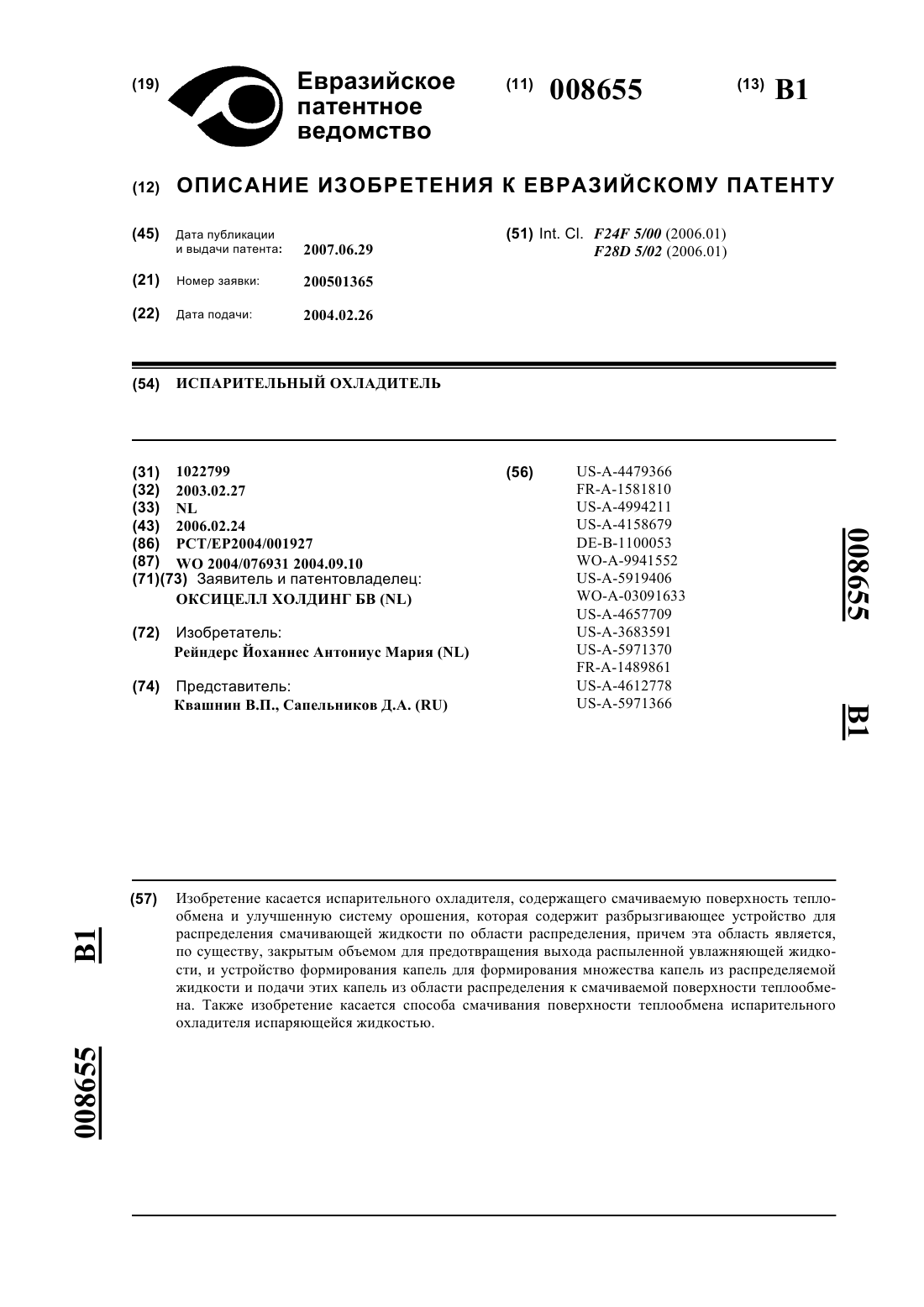 (19) Евразийское патентное ведомство

(11) 008655

(13) B1

(12) ОПИСАНИЕ ИЗОБРЕТЕНИЯ К ЕВРАЗИЙСКОМУ ПАТЕНТУ

(45) Дата публикации и выдачи патента: 2007.06.29

(21) Номер заявки: 200501365

(22) Дата подачи: 2004.02.26

(51) Int. Cl. F24F 5/00 (2006.01)
F28D 5/02 (2006.01)

(54) ИСПАРИТЕЛЬНЫЙ ОХЛАДИТЕЛЬ

(31) 1022799
(32) 2003.02.27
(33) NL
(43) 2006.02.24
(86) PCT/EP2004/001927
(87) WO 2004/076931 2004.09.10
(71)(73) Заявитель и патентовладелец:
ОКСИЦЕЛЛ ХОЛДИНГ БВ (NL)

(72) Изобретатель:
Рейндерс Йоханнес Антониус Мария (NL)

(74) Представитель:
Квашнин В.П., Сапельников Д.А. (RU)

(56) US-A-4479366
FR-A-1581810
US-A-4994211
US-A-4158679
DE-B-1100053
WO-A-9941552
US-A-5919406
WO-A-03091633
US-A-4657709
US-A-3683591
US-A-5971370
FR-A-1489861
US-A-4612778
US-A-5971366

008655 B1

(57) Изобретение касается испарительного охладителя, содержащего смачиваемую поверхность теплообмена и улучшенную систему орошения, которая содержит разбрызгивающее устройство для распределения смачивающей жидкости по области распределения, причем эта область является, по существу, закрытым объемом для предотвращения выхода распыленной увлажняющей жидкости, и устройство формирования капель для формирования множества капель из распределяемой жидкости и подачи этих капель из области распределения к смачиваемой поверхности теплообмена. Также изобретение касается способа смачивания поверхности теплообмена испарительного охладителя испаряющейся жидкостью.

B1 008655